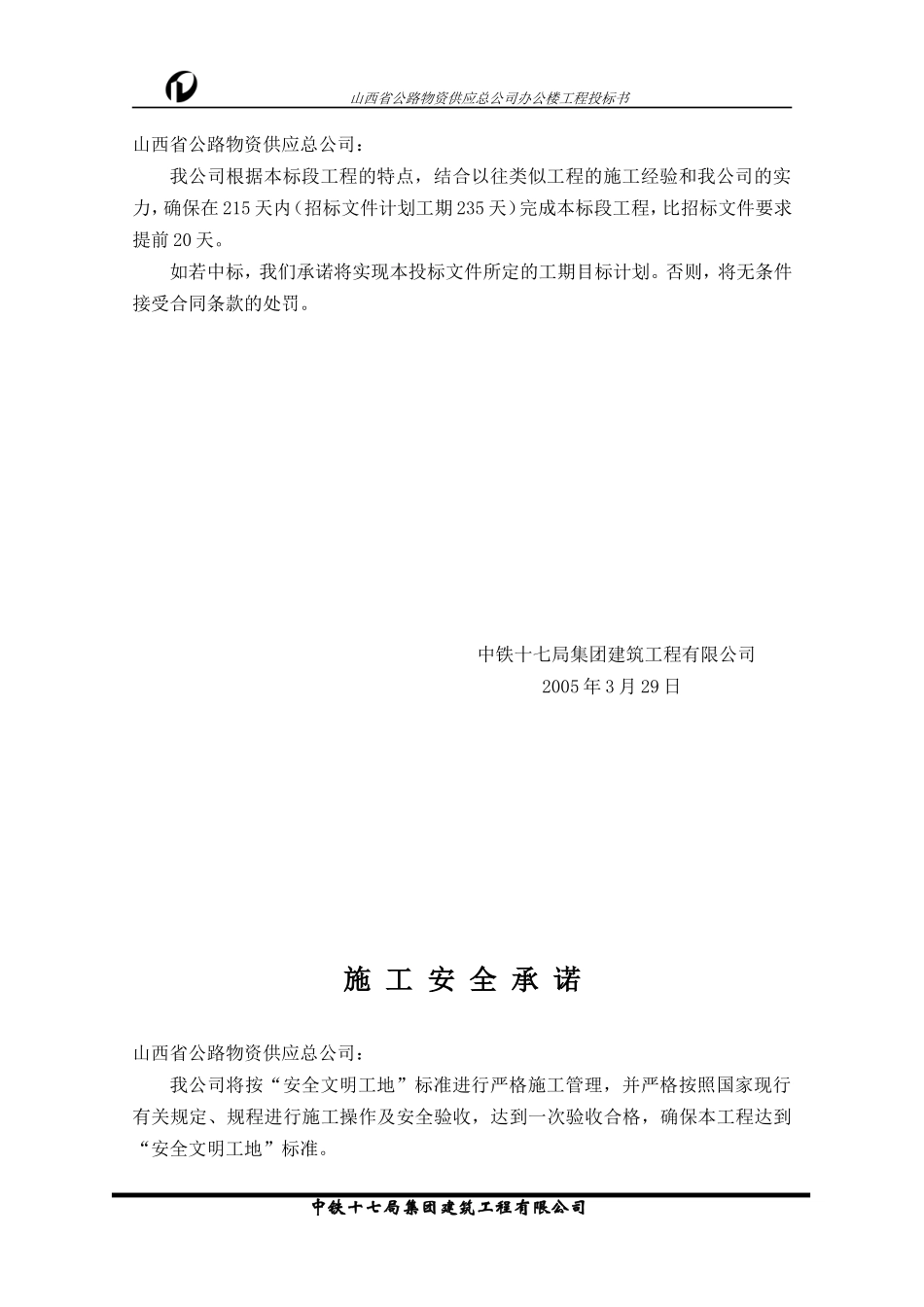 山西省公路物资供应总公司办公楼工程投标书

山西省公路物资供应总公司：

我公司根据本标段工程的特点，结合以往类似工程的施工经验和我公司的实力，确保在215天内（招标文件计划工期235天）完成本标段工程，比招标文件要求提前20天。

如若中标，我们承诺将实现本投标文件所定的工期目标计划。否则，将无条件接受合同条款的处罚。

中铁十七局集团建筑工程有限公司
2005年3月29日

施 工 安 全 承 诺

山西省公路物资供应总公司：

我公司将按“安全文明工地”标准进行严格施工管理，并严格按照国家现行有关规定、规程进行施工操作及安全验收，达到一次验收合格，确保本工程达到“安全文明工地”标准。

中铁十七局集团建筑工程有限公司